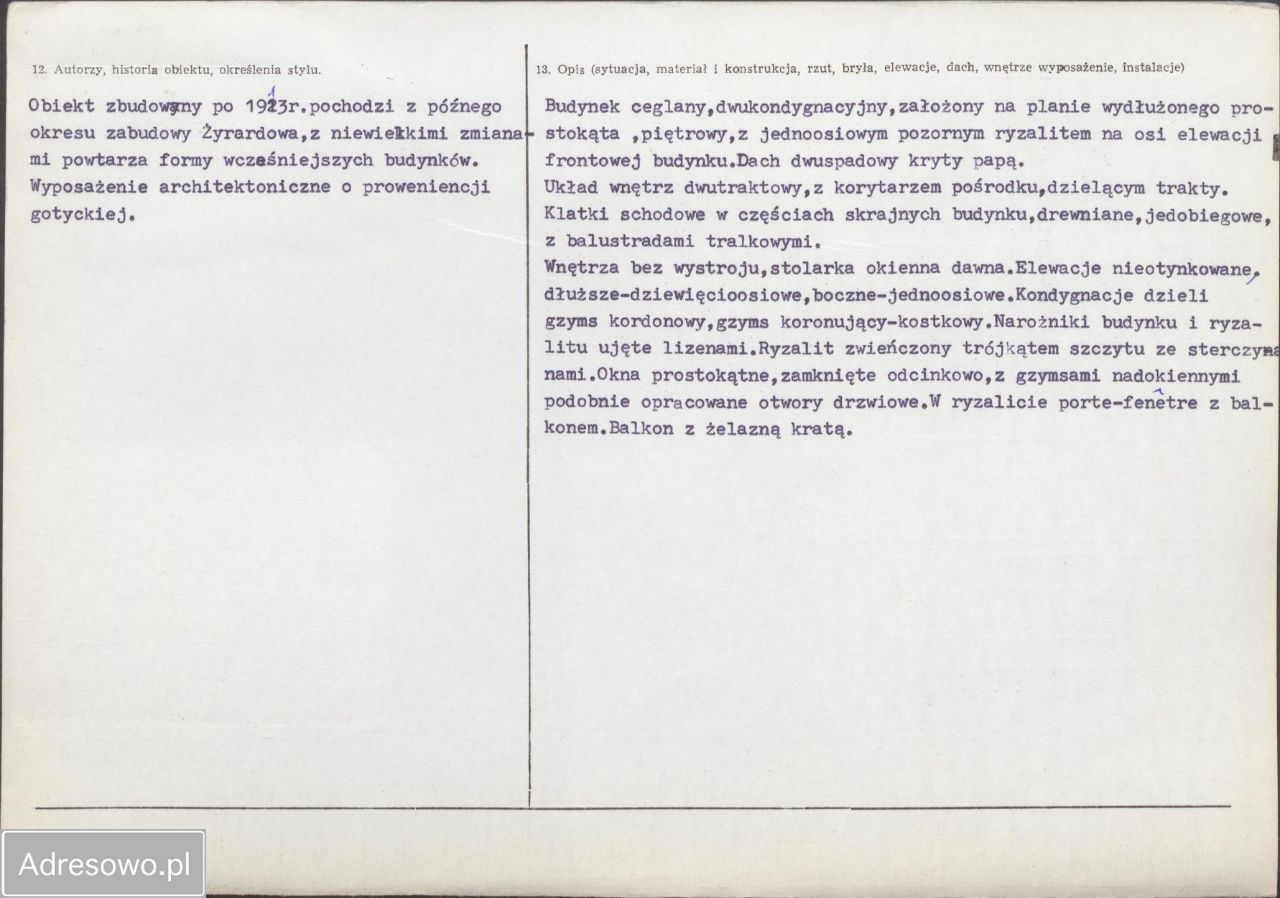 12. Autorzy, historia obiektu, określenia stylu.

Obiekt zbudowany po 1913r.pochodzi z późnego okresu zabudowy Żyrardowa,z niewielkimi zmianami powtarza formy wcześniejszych budynków. Wyposażenie architektoniczne o proweniencji gotyckiej.

13. Opis (sytuacja, materiał i konstrukcja, rzut, bryła, elewacje, dach, wnętrze wyposażenie, instalacje)

Budynek ceglany,dwukondygnacyjny,założony na planie wydłużonego prostokąta ,piętrowy,z jednoosiowym pozornym ryzalitem na osi elewacji frontowej budynku.Dach dwuspadowy kryty papą.
Układ wnętrz dwutraktowy,z korytarzem pośrodku,dzielącym trakty. Klatki schodowe w częściach skrajnych budynku,drewniane,jedobiegowe, z balustradami tralkowymi.
Wnętrza bez wystroju,stolarka okienna dawna.Elewacje nieotynkowane, dłuższe-dziewięcioosiowe,boczne-jednoosiowe.Kondygnacje dzieli gzyms kordonowy,gzyms koronujący-kostkowy.Narożniki budynku i ryzalitu ujęte lizenami.Ryzalit zwieńczony trójkątem szczytu ze sterczynami.Okna prostokątne,zamknięte odcinkowo,z gzymsami nadokiennymi podobnie opracowane otwory drzwiowe.W ryzalicie porte-fenêtre z balkonem.Balkon z żelazną kratą.

Adresowo.pl